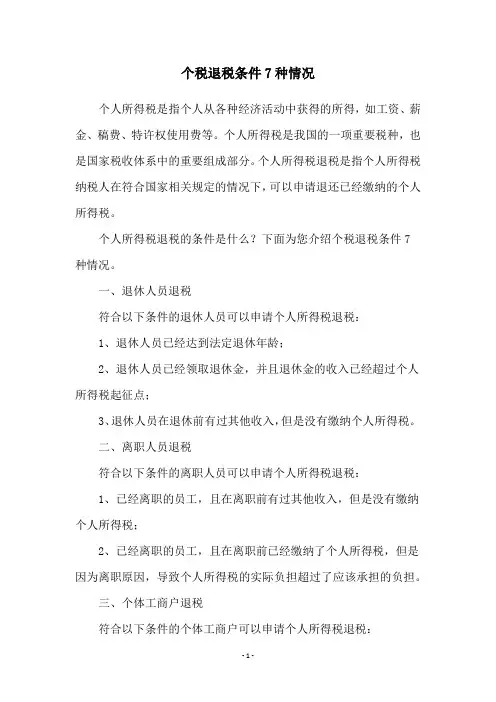 个税退税条件 7 种情况

个人所得税是指个人从各种经济活动中获得的所得，如工资、薪金、稿费、特许权使用费等。个人所得税是我国的一项重要税种，也是国家税收体系中的重要组成部分。个人所得税退税是指个人所得税纳税人在符合国家相关规定的情况下，可以申请退还已经缴纳的个人所得税。

个人所得税退税的条件是什么？下面为您介绍个税退税条件 7 种情况。

一、退休人员退税

符合以下条件的退休人员可以申请个人所得税退税：

1、退休人员已经达到法定退休年龄；

2、退休人员已经领取退休金，并且退休金的收入已经超过个人所得税起征点；

3、退休人员在退休前有过其他收入，但是没有缴纳个人所得税。

二、离职人员退税

符合以下条件的离职人员可以申请个人所得税退税：

1、已经离职的员工，且在离职前有过其他收入，但是没有缴纳个人所得税；

2、已经离职的员工，且在离职前已经缴纳了个人所得税，但是因为离职原因，导致个人所得税的实际负担超过了应该承担的负担。

三、个体工商户退税

符合以下条件的个体工商户可以申请个人所得税退税：

- 1 -